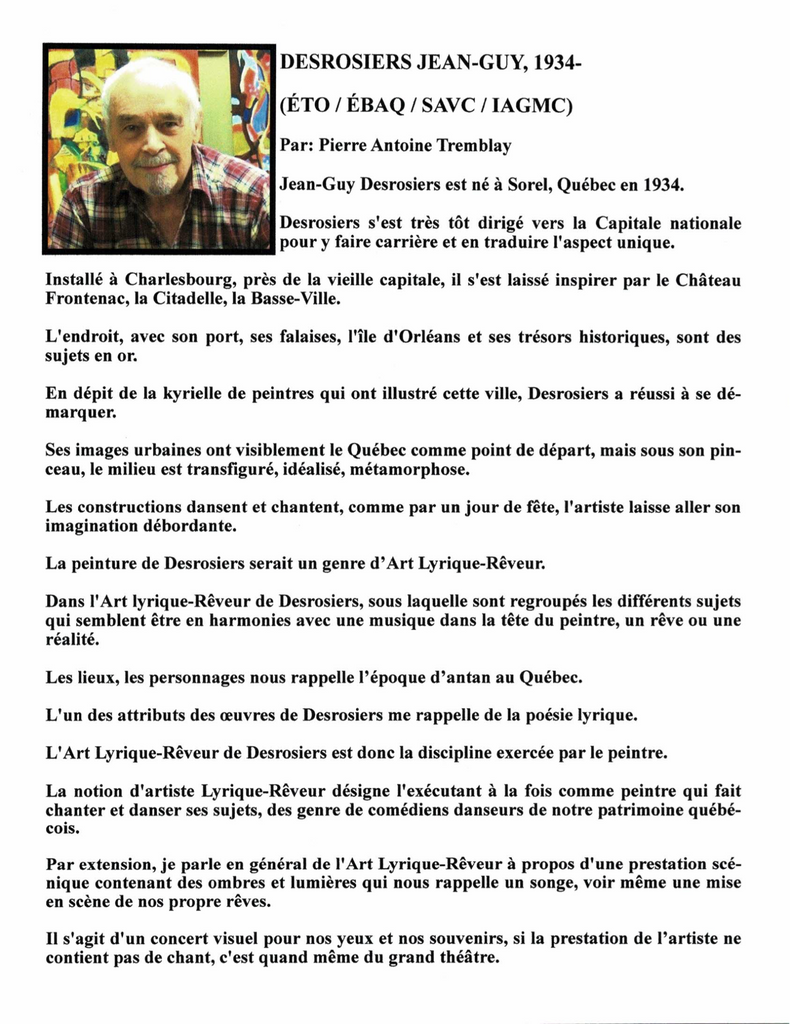 DESROSIERS JEAN-GUY, 1934-

(ÉTO / ÉBAQ / SAVC / IAGMC)

Par: Pierre Antoine Tremblay

Jean-Guy Desrosiers est né à Sorel, Québec en 1934.

Desrosiers s'est très tôt dirigé vers la Capitale nationale pour y faire carrière et en traduire l'aspect unique.

Installé à Charlesbourg, près de la vieille capitale, il s'est laissé inspirer par le Château Frontenac, la Citadelle, la Basse-Ville.

L'endroit, avec son port, ses falaises, l'île d'Orléans et ses trésors historiques, sont des sujets en or.

En dépit de la kyrielle de peintres qui ont illustré cette ville, Desrosiers a réussi à se démarquer.

Ses images urbaines ont visiblement le Québec comme point de départ, mais sous son pinceau, le milieu est transfiguré, idéalisé, métamorphose.

Les constructions dansent et chantent, comme par un jour de fête, l'artiste laisse aller son imagination débordante.

La peinture de Desrosiers serait un genre d'Art Lyrique-Rêveur.

Dans l'Art lyrique-Rêveur de Desrosiers, sous laquelle sont regroupés les différents sujets qui semblent être en harmonies avec une musique dans la tête du peintre, un rêve ou une réalité.

Les lieux, les personnages nous rappelle l'époque d'antan au Québec.

L'un des attributs des œuvres de Desrosiers me rappelle de la poésie lyrique.

L'Art Lyrique-Rêveur de Desrosiers est donc la discipline exercée par le peintre.

La notion d'artiste Lyrique-Rêveur désigne l'exécutant à la fois comme peintre qui fait chanter et danser ses sujets, des genre de comédiens danseurs de notre patrimoine québécois.

Par extension, je parle en général de l'Art Lyrique-Rêveur à propos d'une prestation scénique contenant des ombres et lumières qui nous rappelle un songe, voir même une mise en scène de nos propre rêves.

Il s'agit d'un concert visuel pour nos yeux et nos souvenirs, si la prestation de l'artiste ne contient pas de chant, c'est quand même du grand théâtre.